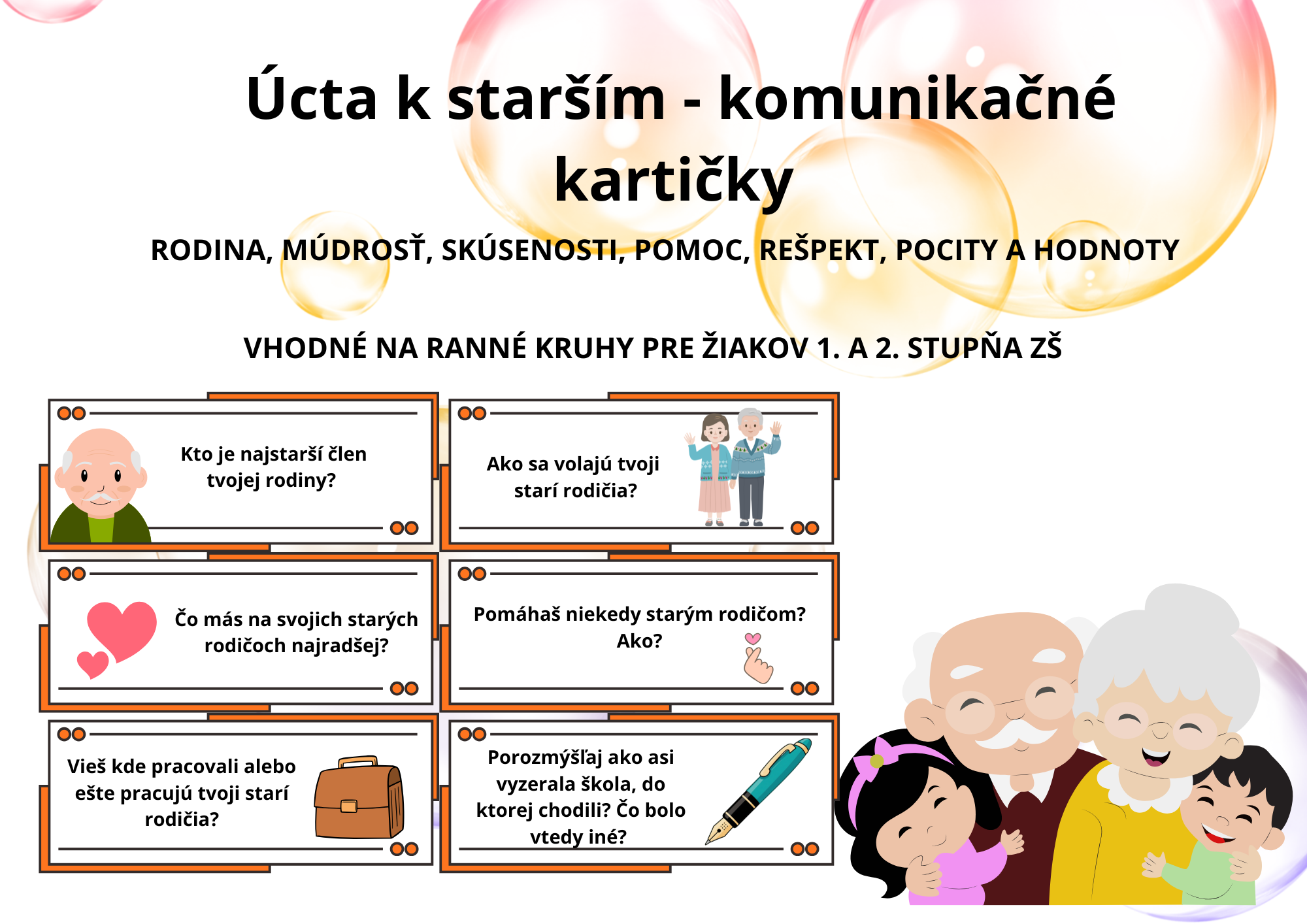 Úcta k starším - komunikačné kartičky

RODINA, MÚDROSŤ, SKÚSENOSTI, POMOC, REŠPEKT, POCITY A HODNOTY

VHODNÉ NA RANNÉ KRUHY PRE ŽIAKOV 1. A 2. STUPŇA ZŠ

Kto je najstarší člen tvojej rodiny?

Ako sa volajú tvoji starí rodičia?

Čo más na svojich starých rodičoch najradšej?

Pomáhaš niekedy starým rodičom? Ako?

Vieš kde pracovali alebo ešte pracujú tvoji starí rodičia?

Porozmýšľaj ako asi vyzerala škola, do ktorej chodili? Čo bolo vtedy iné?